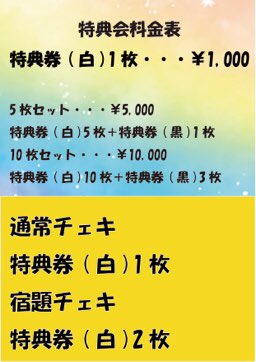 特典会料金表

特典券（白）1枚・・・¥1,000

5枚セット・・・¥5,000
特典券（白）5枚+特典券（黒）1枚
10枚セット・・・¥10,000
特典券（白）10枚+特典券（黒）3枚

通常チェキ
特典券（白）1枚
宿題チェキ
特典券（白）2枚